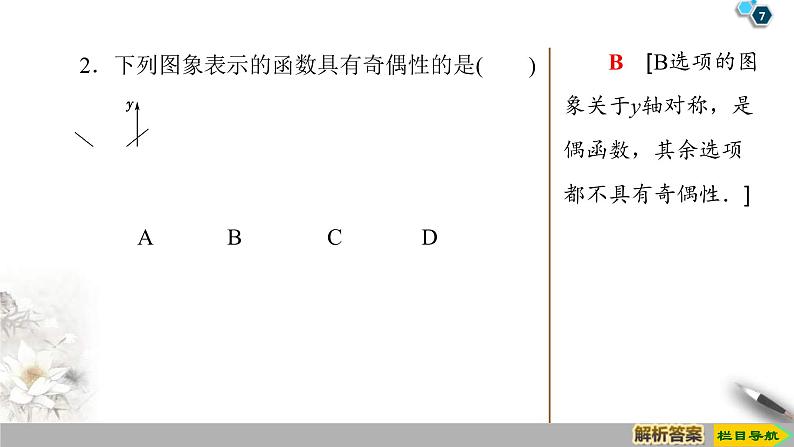 7

2．下列图象表示的函数具有奇偶性的是(　　)

$y$

A　　B　　C　　D

B　[B选项的图象关于$y$轴对称，是偶函数，其余选项都不具有奇偶性．]

解析答案　栏目导航